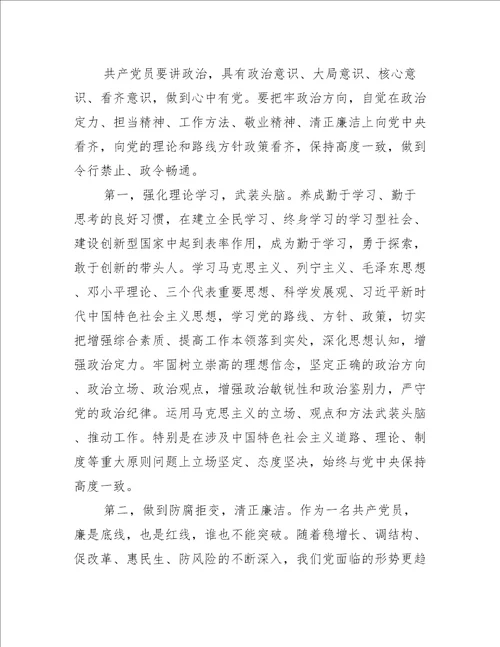 共产党员要讲政治，具有政治意识、大局意识、核心意识、看齐意识，做到心中有党。要把牢政治方向，自觉在政治定力、担当精神、工作方法、敬业精神、清正廉洁上向党中央看齐，向党的理论和路线方针政策看齐，保持高度一致，做到令行禁止、政令畅通。

第一，强化理论学习，武装头脑。养成勤于学习、勤于思考的良好习惯，在建立全民学习、终身学习的学习型社会、建设创新型国家中起到表率作用，成为勤于学习，勇于探索，敢于创新的带头人。学习马克思主义、列宁主义、毛泽东思想、邓小平理论、三个代表重要思想、科学发展观、习近平新时代中国特色社会主义思想，学习党的路线、方针、政策，切实把增强综合素质、提高工作本领落到实处，深化思想认知，增强政治定力。牢固树立崇高的理想信念，坚定正确的政治方向、政治立场、政治观点，增强政治敏锐性和政治鉴别力，严守党的政治纪律。运用马克思主义的立场、观点和方法武装头脑、推动工作。特别是在涉及中国特色社会主义道路、理论、制度等重大原则问题上立场坚定、态度坚决，始终与党中央保持高度一致。

第二，做到防腐拒变，清正廉洁。作为一名共产党员，廉是底线，也是红线，谁也不能突破。随着稳增长、调结构、促改革、惠民生、防风险的不断深入，我们党面临的形势更趋